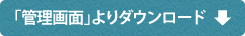 「管理画面」よりダウンロード